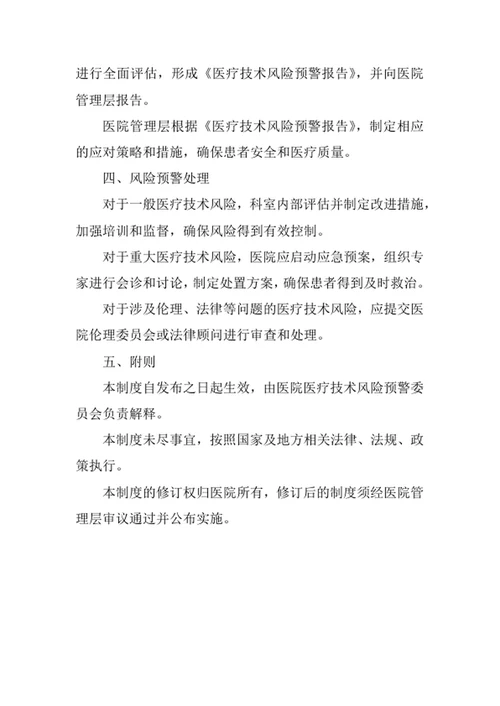 进行全面评估，形成《医疗技术风险预警报告》，并向医院管理层报告。

医院管理层根据《医疗技术风险预警报告》，制定相应的应对策略和措施，确保患者安全和医疗质量。

四、风险预警处理

对于一般医疗技术风险，科室内部评估并制定改进措施，加强培训和监督，确保风险得到有效控制。

对于重大医疗技术风险，医院应启动应急预案，组织专家进行会诊和讨论，制定处置方案，确保患者得到及时救治。

对于涉及伦理、法律等问题的医疗技术风险，应提交医院伦理委员会或法律顾问进行审查和处理。

五、附则

本制度自发布之日起生效，由医院医疗技术风险预警委员会负责解释。

本制度未尽事宜，按照国家及地方相关法律、法规、政策执行。

本制度的修订权归医院所有，修订后的制度须经医院管理层审议通过并公布实施。